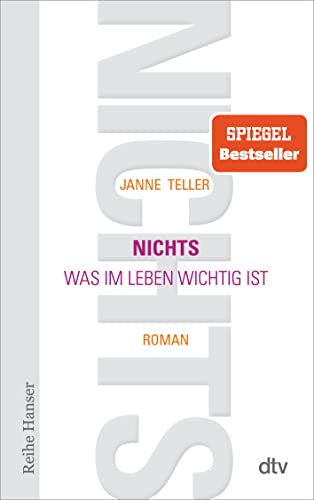 NICHTS

SPIEGEL Bestseller

JANNE TELLER

NICHTS
WAS IM LEBEN WICHTIG IST

ROMAN

Reihe Hanser

dtv